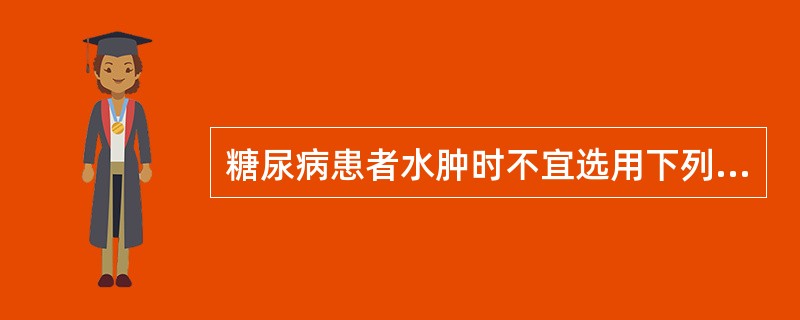 糖尿病患者水肿时不宜选用下列...